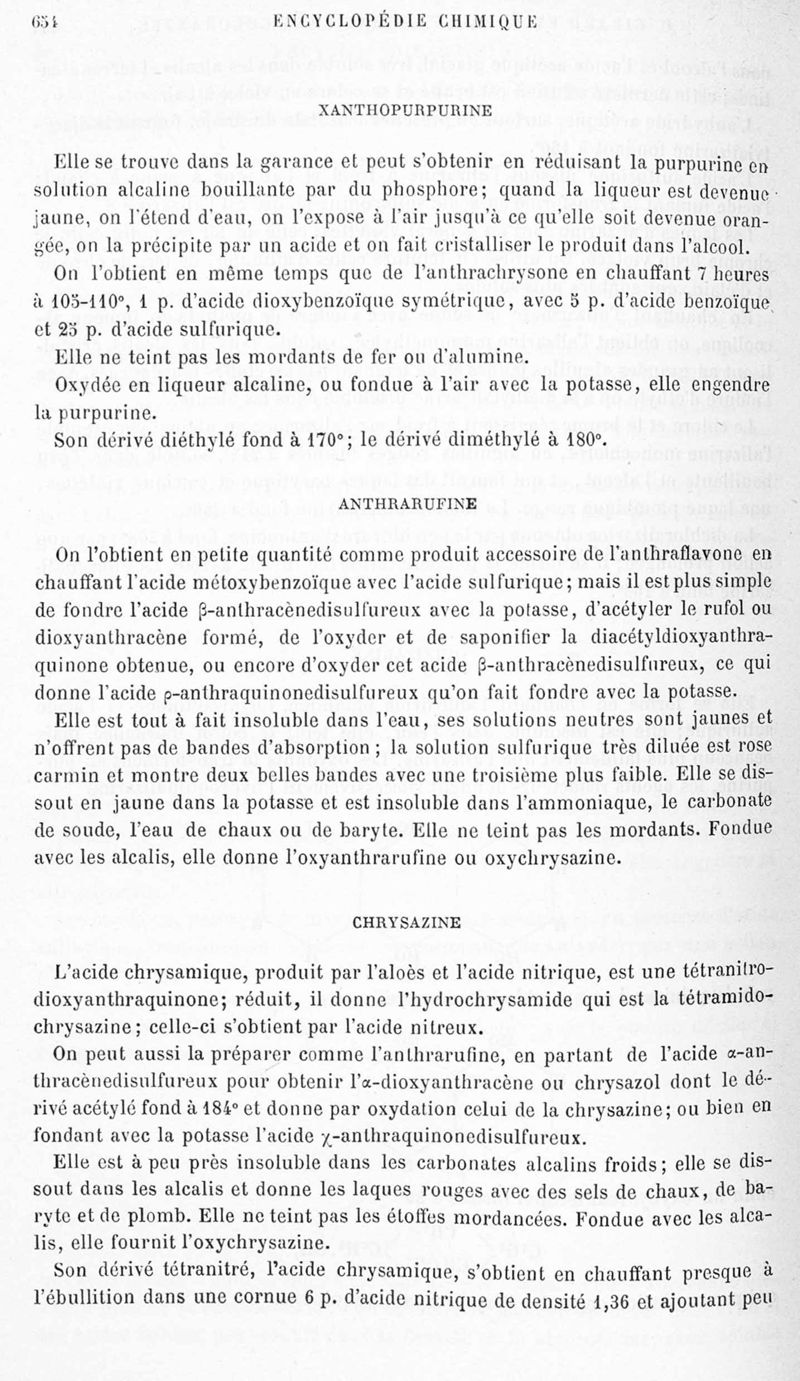 654 ENCYCLOPÉDIE CHIMIQUE

XANTHOPURPURINE

Elle se trouve dans la garance et peut s'obtenir en réduisant la purpurine en solution alcaline bouillante par du phosphore; quand la liqueur est devenue jaune, on l'étend d'eau, on l'expose à l'air jusqu'à ce qu'elle soit devenue orangée, on la précipite par un acide et on fait cristalliser le produit dans l'alcool.

On l'obtient en même temps que de l'anthrachrysone en chauffant 7 heures à 105-110°, 1 p. d'acide dioxybenzoïque symétrique, avec 5 p. d'acide benzoïque et 25 p. d'acide sulfurique.

Elle ne teint pas les mordants de fer ou d'alumine.

Oxydée en liqueur alcaline, ou fondue à l'air avec la potasse, elle engendre la purpurine.

Son dérivé diéthylé fond à 170°; le dérivé diméthylé à 180°.

ANTHRARUFINE

On l'obtient en petite quantité comme produit accessoire de l'anthraflavone en chauffant l'acide métoxybenzoïque avec l'acide sulfurique; mais il est plus simple de fondre l'acide β-anthracènedisulfureux avec la potasse, d'acétyler le rufol ou dioxyanthracène formé, de l'oxyder et de saponifier la diacétyldioxyanthraquinone obtenue, ou encore d'oxyder cet acide β-anthracènedisulfureux, ce qui donne l'acide ρ-anthraquinonedisulfureux qu'on fait fondre avec la potasse.

Elle est tout à fait insoluble dans l'eau, ses solutions neutres sont jaunes et n'offrent pas de bandes d'absorption; la solution sulfurique très diluée est rose carmin et montre deux belles bandes avec une troisième plus faible. Elle se dissout en jaune dans la potasse et est insoluble dans l'ammoniaque, le carbonate de soude, l'eau de chaux ou de baryte. Elle ne teint pas les mordants. Fondue avec les alcalis, elle donne l'oxyanthrarufine ou oxychrysazine.

CHRYSAZINE

L'acide chrysamique, produit par l'aloès et l'acide nitrique, est une tétranitrodioxyanthraquinone; réduit, il donne l'hydrochrysamide qui est la tétramidochrysazine; celle-ci s'obtient par l'acide nitreux.

On peut aussi la préparer comme l'anthrarufine, en partant de l'acide α-anthracènedisulfureux pour obtenir l'α-dioxyanthracène ou chrysazol dont le dérivé acétylé fond à 184° et donne par oxydation celui de la chrysazine; ou bien en fondant avec la potasse l'acide χ-anthraquinonedisulfureux.

Elle est à peu près insoluble dans les carbonates alcalins froids; elle se dissout dans les alcalis et donne les laques rouges avec des sels de chaux, de baryte et de plomb. Elle ne teint pas les étoffes mordancées. Fondue avec les alcalis, elle fournit l'oxychrysazine.

Son dérivé tétranitré, l'acide chrysamique, s'obtient en chauffant presque à l'ébullition dans une cornue 6 p. d'acide nitrique de densité 1,36 et ajoutant peu